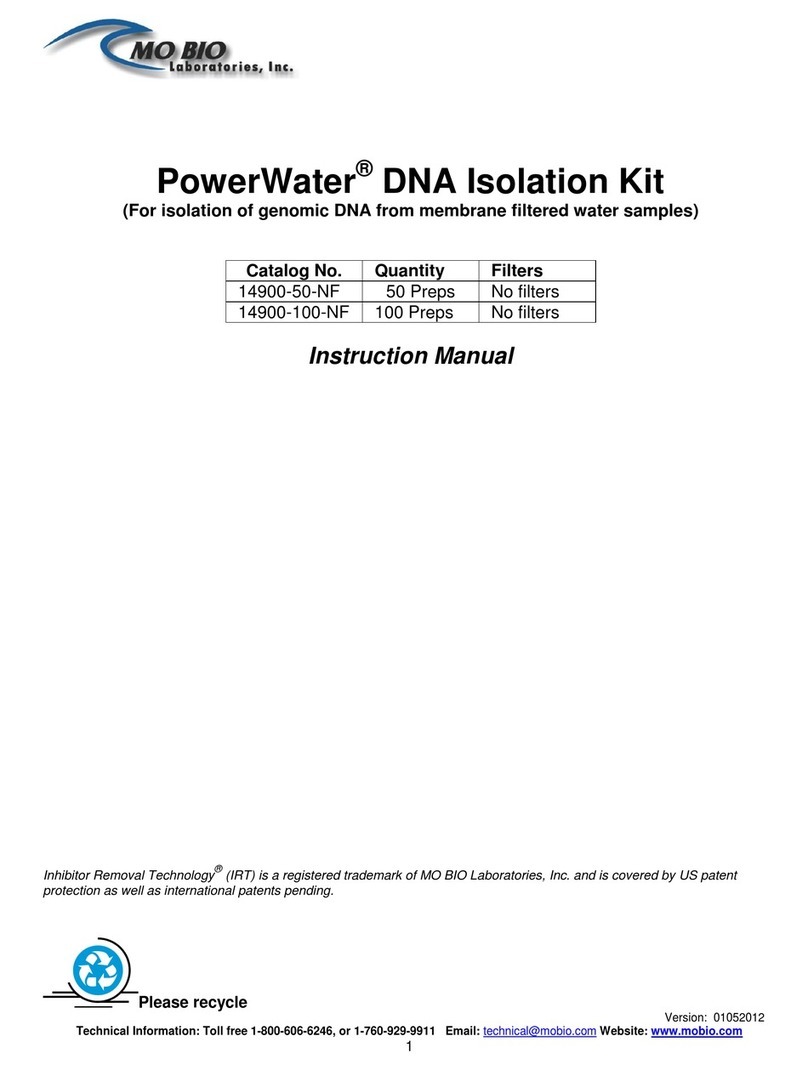 MO BIO
Laboratories, Inc.

PowerWater® DNA Isolation Kit
(For isolation of genomic DNA from membrane filtered water samples)

| Catalog No. | Quantity | Filters |
|---|---|---|
| 14900-50-NF | 50 Preps | No filters |
| 14900-100-NF | 100 Preps | No filters |

Instruction Manual

Inhibitor Removal Technology® (IRT) is a registered trademark of MO BIO Laboratories, Inc. and is covered by US patent protection as well as international patents pending.

Please recycle

Version: 01052012
Technical Information: Toll free 1-800-606-6246, or 1-760-929-9911 Email: technical@mobio.com Website: www.mobio.com
1